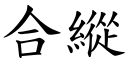 合縱